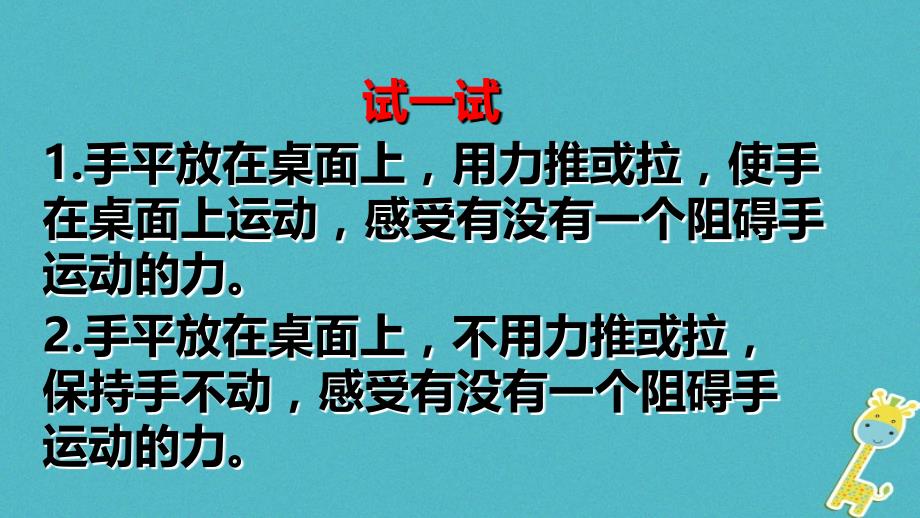 试一试

1.手平放在桌面上，用力推或拉，使手在桌面上运动，感受有没有一个阻碍手运动的力。

2.手平放在桌面上，不用力推或拉，保持手不动，感受有没有一个阻碍手运动的力。